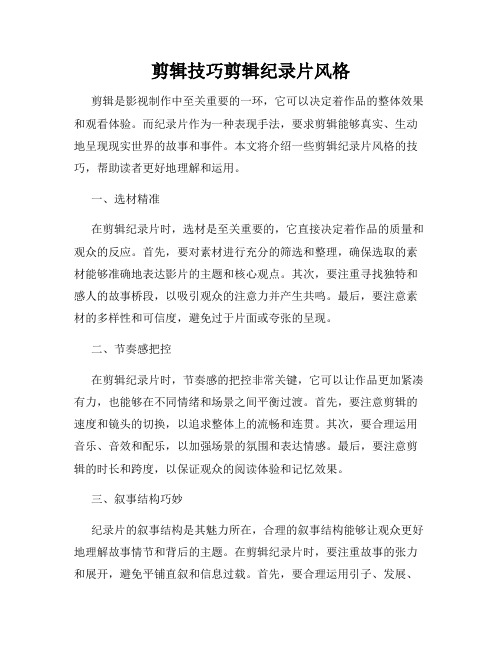 剪辑技巧剪辑纪录片风格

剪辑是影视制作中至关重要的一环，它可以决定着作品的整体效果和观看体验。而纪录片作为一种表现手法，要求剪辑能够真实、生动地呈现现实世界的故事和事件。本文将介绍一些剪辑纪录片风格的技巧，帮助读者更好地理解和运用。

一、选材精准

在剪辑纪录片时，选材是至关重要的，它直接决定着作品的质量和观众的反应。首先，要对素材进行充分的筛选和整理，确保选取的素材能够准确地表达影片的主题和核心观点。其次，要注重寻找独特和感人的故事桥段，以吸引观众的注意力并产生共鸣。最后，要注意素材的多样性和可信度，避免过于片面或夸张的呈现。

二、节奏感把控

在剪辑纪录片时，节奏感的把控非常关键，它可以让作品更加紧凑有力，也能够在不同情绪和场景之间平衡过渡。首先，要注意剪辑的速度和镜头的切换，以追求整体上的流畅和连贯。其次，要合理运用音乐、音效和配乐，以加强场景的氛围和表达情感。最后，要注意剪辑的时长和跨度，以保证观众的阅读体验和记忆效果。

三、叙事结构巧妙

纪录片的叙事结构是其魅力所在，合理的叙事结构能够让观众更好地理解故事情节和背后的主题。在剪辑纪录片时，要注重故事的张力和展开，避免平铺直叙和信息过载。首先，要合理运用引子、发展、